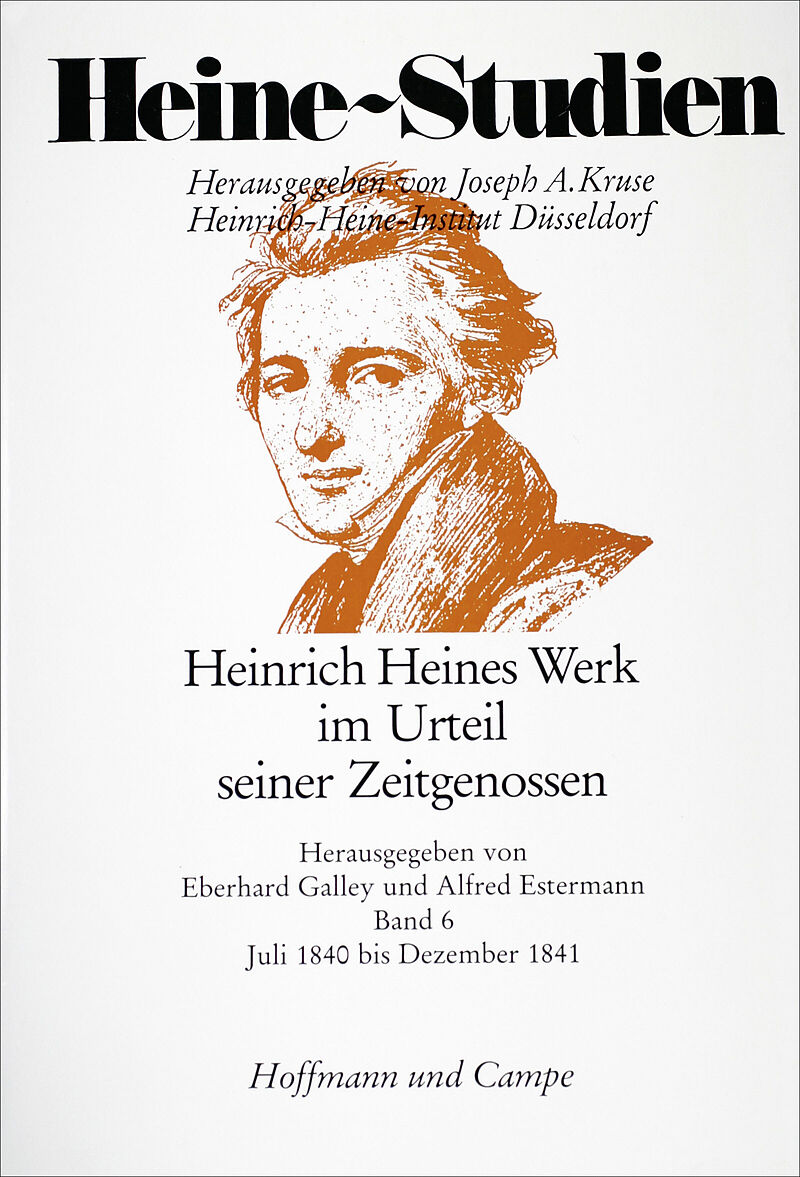 Heine-Studien

Herausgegeben von Joseph A. Kruse
Heinrich-Heine-Institut Düsseldorf

Heinrich Heines Werk
im Urteil
seiner Zeitgenossen

Herausgegeben von
Eberhard Galley und Alfred Estermann
Band 6
Juli 1840 bis Dezember 1841

Hoffmann und Campe